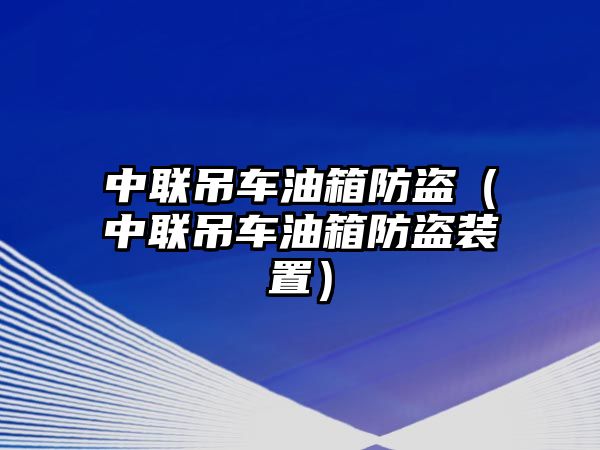 中联吊车油箱防盗（中联吊车油箱防盗装置）